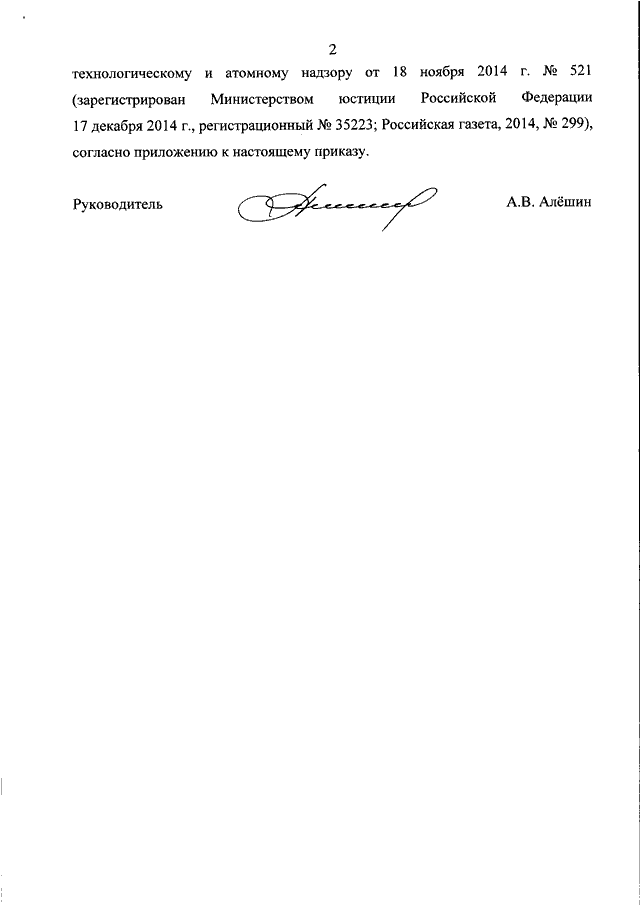 2

технологическому и атомному надзору от 18 ноября 2014 г. № 521 (зарегистрирован Министерством юстиции Российской Федерации 17 декабря 2014 г., регистрационный № 35223; Российская газета, 2014, № 299), согласно приложению к настоящему приказу.

Руководитель А.В. Алёшин